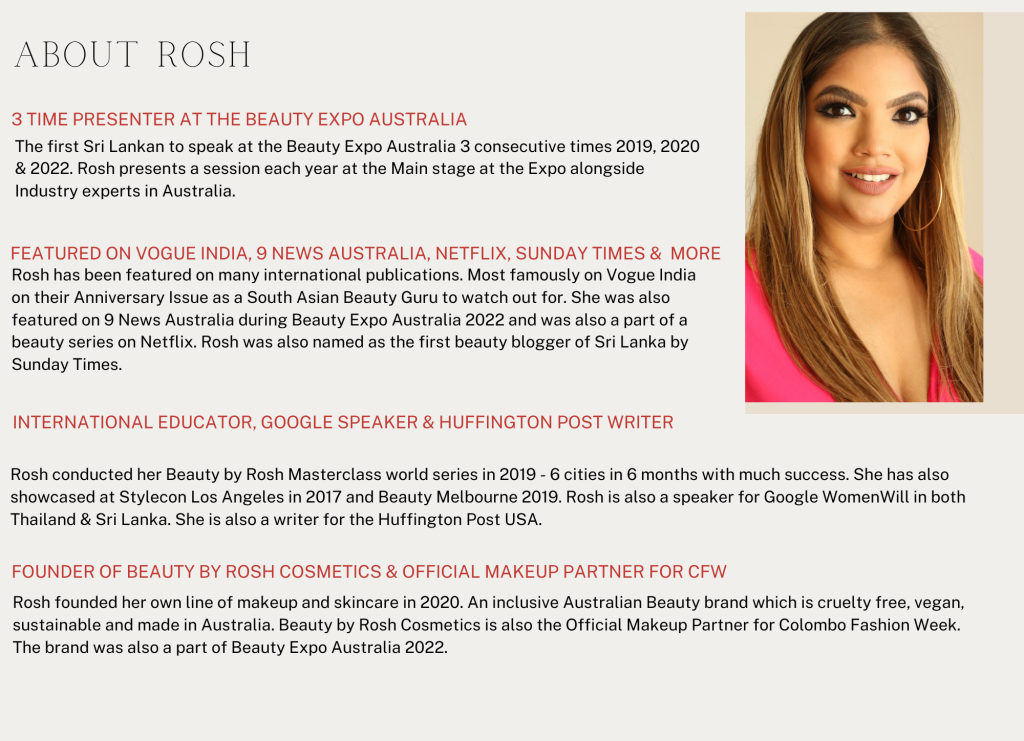 ABOUT ROSH

3 TIME PRESENTER AT THE BEAUTY EXPO AUSTRALIA

The first Sri Lankan to speak at the Beauty Expo Australia 3 consecutive times 2019, 2020 & 2022. Rosh presents a session each year at the Main stage at the Expo alongside Industry experts in Australia.

FEATURED ON VOGUE INDIA, 9 NEWS AUSTRALIA, NETFLIX, SUNDAY TIMES & MORE

Rosh has been featured on many international publications. Most famously on Vogue India on their Anniversary Issue as a South Asian Beauty Guru to watch out for. She was also featured on 9 News Australia during Beauty Expo Australia 2022 and was also a part of a beauty series on Netflix. Rosh was also named as the first beauty blogger of Sri Lanka by Sunday Times.

INTERNATIONAL EDUCATOR, GOOGLE SPEAKER & HUFFINGTON POST WRITER

Rosh conducted her Beauty by Rosh Masterclass world series in 2019 - 6 cities in 6 months with much success. She has also showcased at Stylecon Los Angeles in 2017 and Beauty Melbourne 2019. Rosh is also a speaker for Google WomenWill in both Thailand & Sri Lanka. She is also a writer for the Huffington Post USA.

FOUNDER OF BEAUTY BY ROSH COSMETICS & OFFICIAL MAKEUP PARTNER FOR CFW

Rosh founded her own line of makeup and skincare in 2020. An inclusive Australian Beauty brand which is cruelty free, vegan, sustainable and made in Australia. Beauty by Rosh Cosmetics is also the Official Makeup Partner for Colombo Fashion Week. The brand was also a part of Beauty Expo Australia 2022.